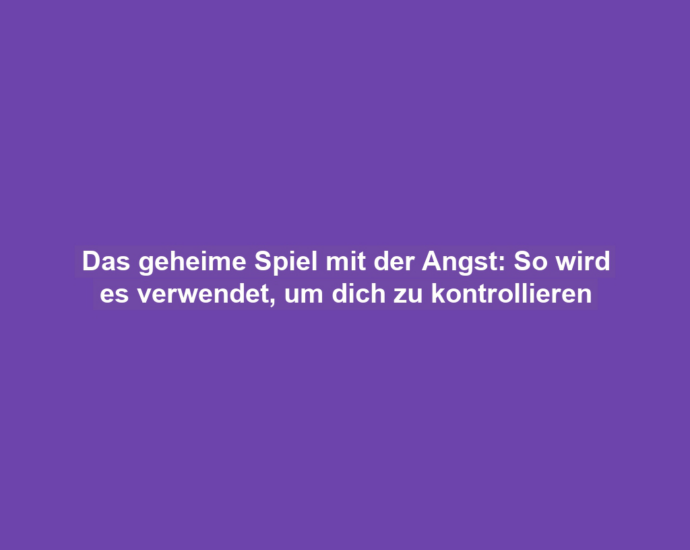 Das geheime Spiel mit der Angst: So wird es verwendet, um dich zu kontrollieren